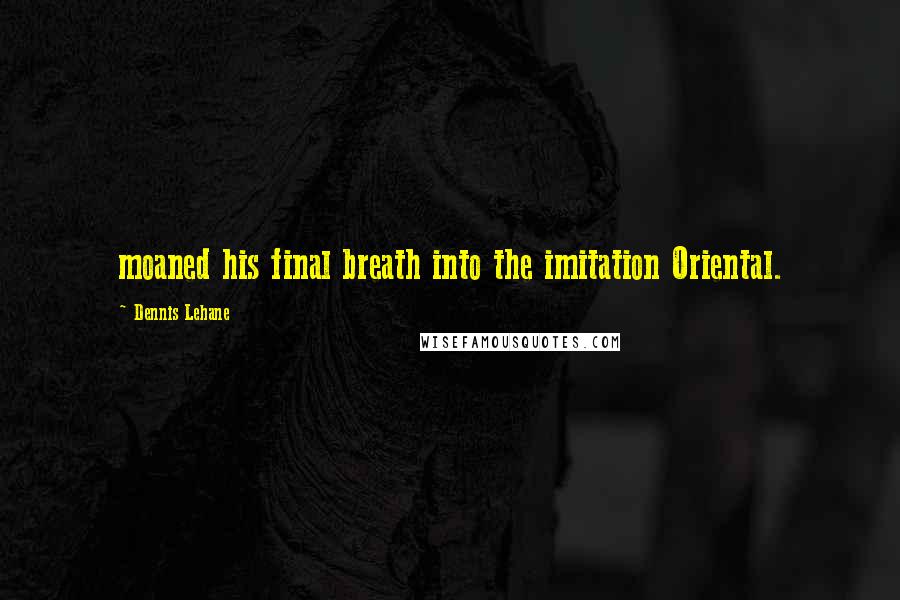 moaned his final breath into the imitation Oriental.

~ Dennis Lehane

WISEFAMOUSQUOTES.COM